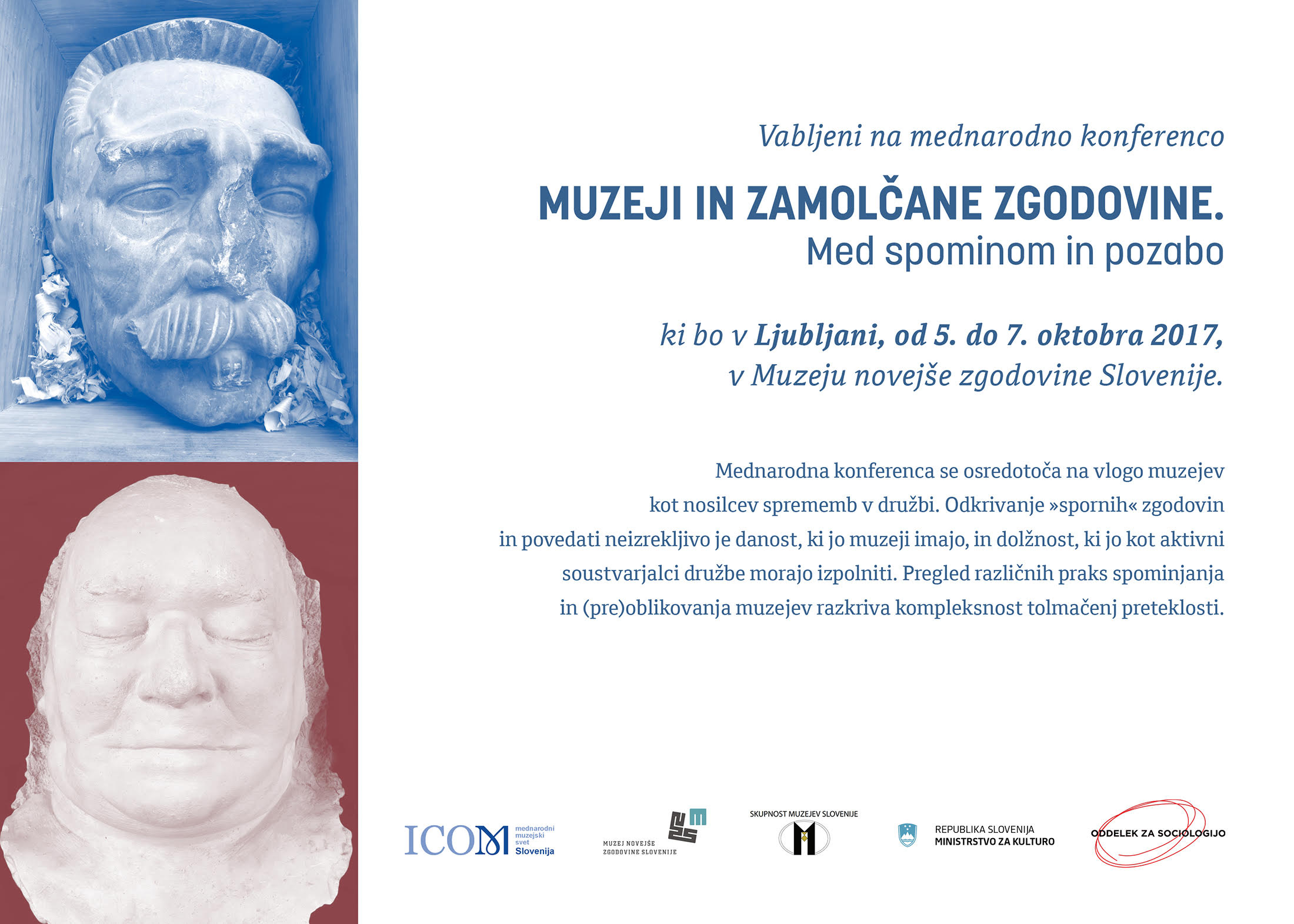 Vabljeni na mednarodno konferenco

MUZEJI IN ZAMOLČANE ZGODOVINE.
Med spominom in pozabo

ki bo v Ljubljani, od 5. do 7. oktobra 2017,
v Muzeju novejše zgodovine Slovenije.

Mednarodna konferenca se osredotoča na vlogo muzejev kot nosilcev sprememb v družbi. Odkrivanje »spornih« zgodovin in povedati neizrekljivo je danost, ki jo muzeji imajo, in dolžnost, ki jo kot aktivni soustvarjalci družbe morajo izpolniti. Pregled različnih praks spominjanja in (pre)oblikovanja muzejev razkriva kompleksnost tolmačenj preteklosti.

ICOM mednarodni muzejski svet Slovenija

MUZEJ NOVEJŠE ZGODOVINE SLOVENIJE

SKUPNOST MUZEJEV SLOVENIJE

REPUBLIKA SLOVENIJA
MINISTRSTVO ZA KULTURO

ODDELEK ZA SOCIOLOGIJO